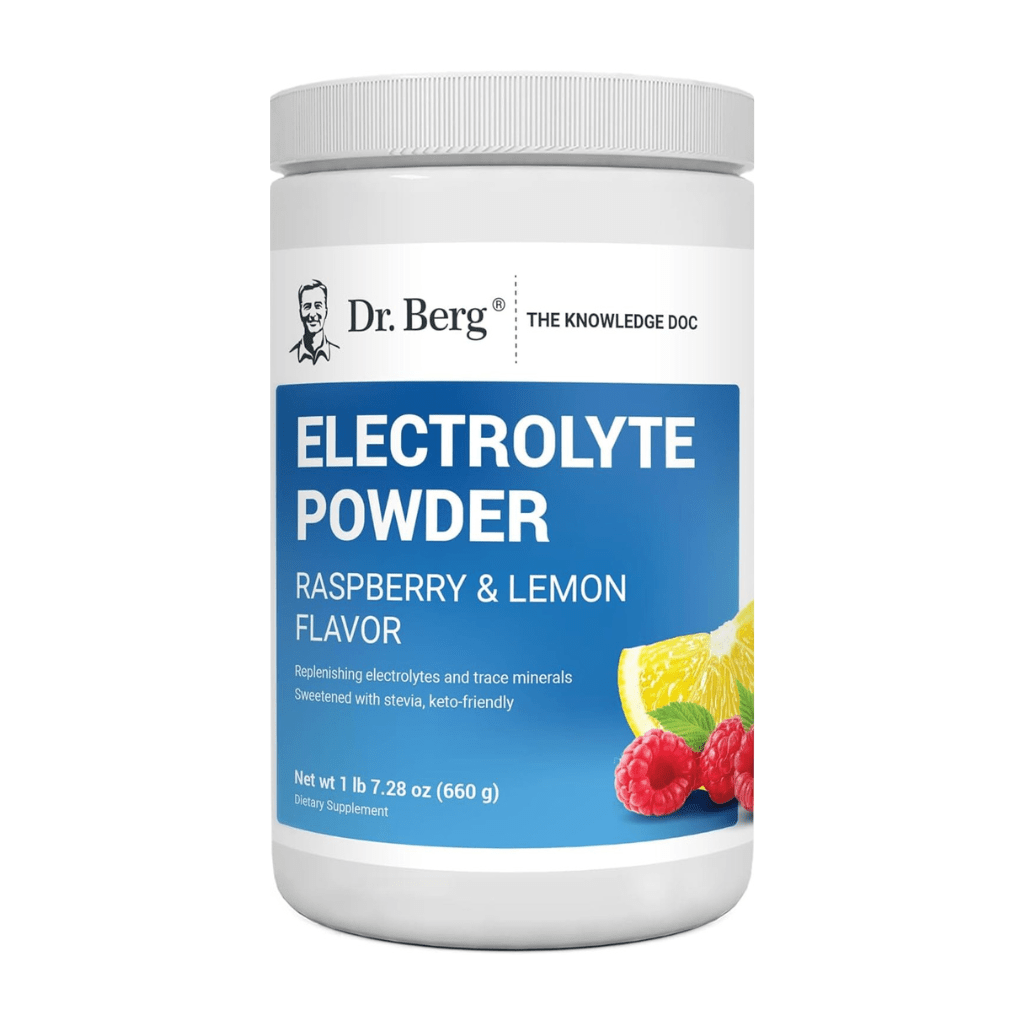 Dr. Berg®
THE KNOWLEDGE DOC

ELECTROLYTE POWDER

RASPBERRY & LEMON FLAVOR

Replenishing electrolytes and trace minerals
Sweetened with stevia, keto-friendly

Net wt 1 lb 7.28 oz (660 g)
Dietary Supplement